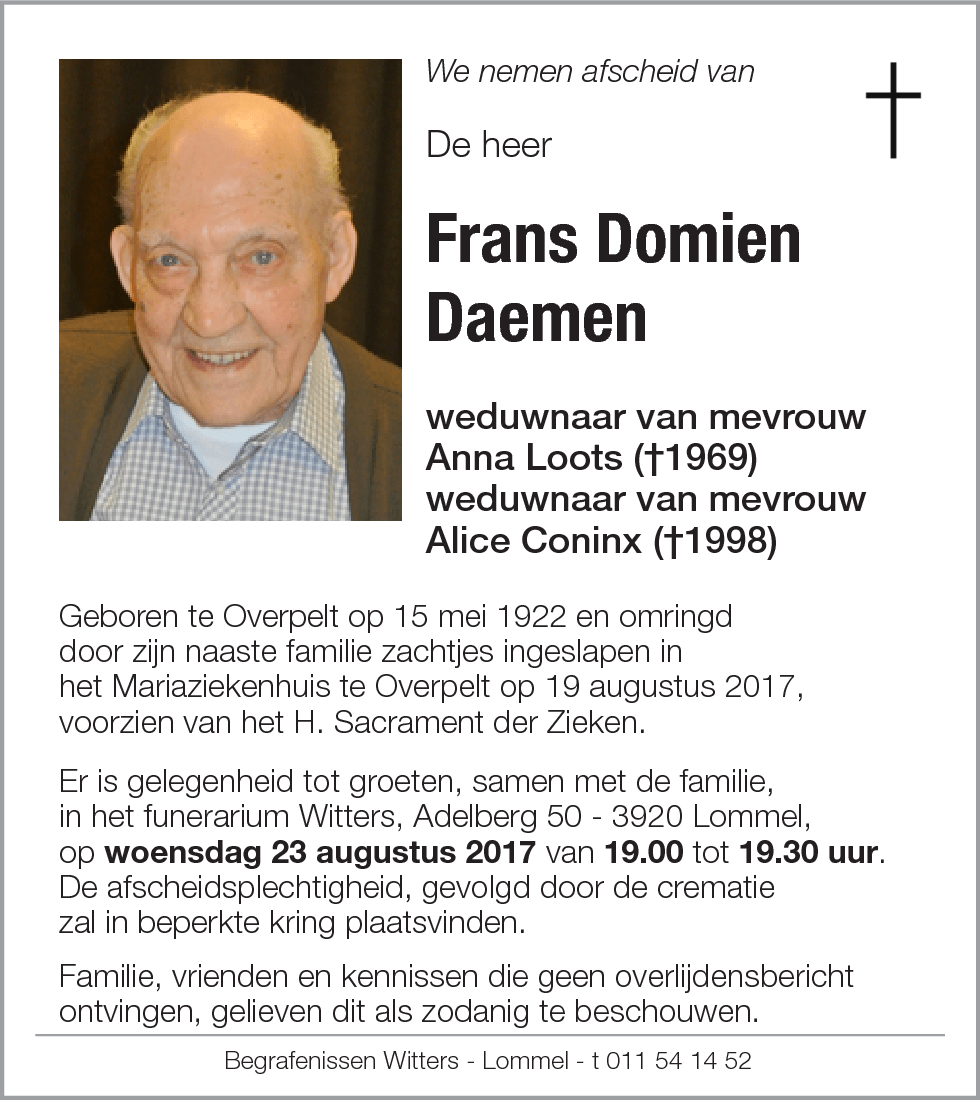 We nemen afscheid van

De heer

Frans Domien Daemen

weduwnaar van mevrouw Anna Loots (†1969)
weduwnaar van mevrouw Alice Coninx (†1998)

Geboren te Overpelt op 15 mei 1922 en omringd door zijn naaste familie zachtjes ingeslapen in het Mariaziekenhuis te Overpelt op 19 augustus 2017, voorzien van het H. Sacrament der Zieken.

Er is gelegenheid tot groeten, samen met de familie, in het funerarium Witters, Adelberg 50 - 3920 Lommel, op woensdag 23 augustus 2017 van 19.00 tot 19.30 uur. De afscheidsplechtigheid, gevolgd door de crematie zal in beperkte kring plaatsvinden.

Familie, vrienden en kennissen die geen overlijdensbericht ontvingen, gelieven dit als zodanig te beschouwen.

Begrafenissen Witters - Lommel - t 011 54 14 52